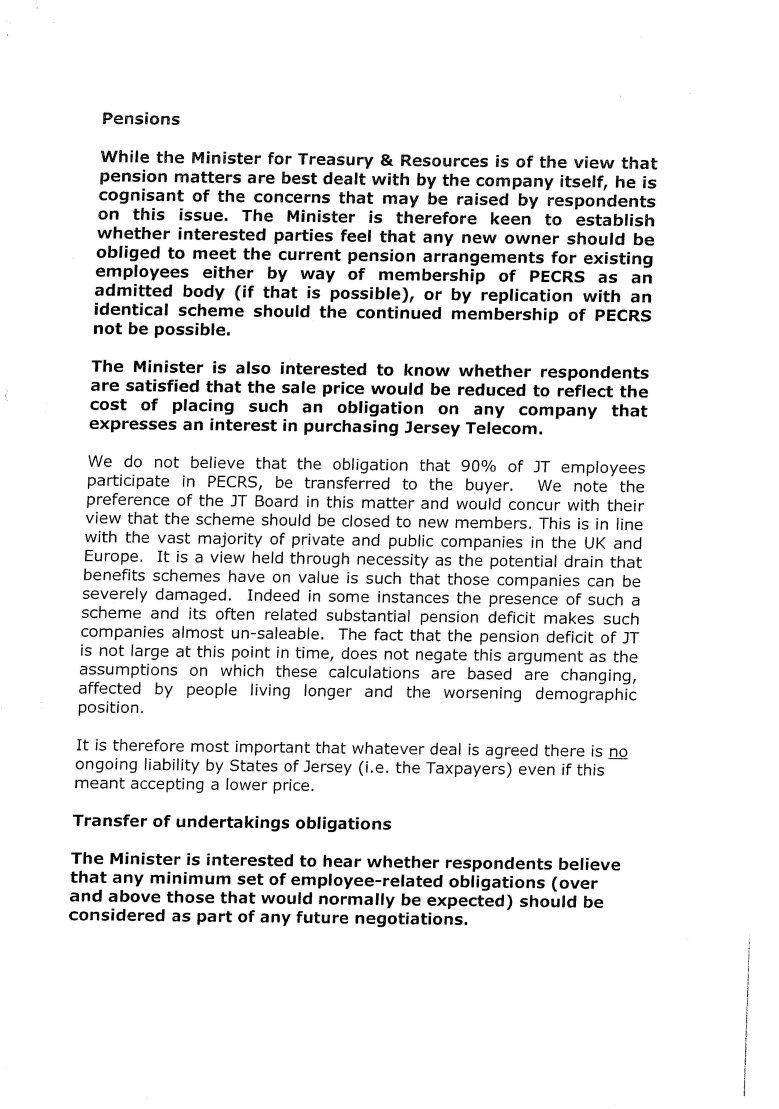 Pensions

While the Minister for Treasury & Resources is of the view that pension matters are best dealt with by the company itself, he is cognisant of the concerns that may be raised by respondents on this issue. The Minister is therefore keen to establish whether interested parties feel that any new owner should be obliged to meet the current pension arrangements for existing employees either by way of membership of PECRS as an admitted body (if that is possible), or by replication with an identical scheme should the continued membership of PECRS not be possible.

The Minister is also interested to know whether respondents are satisfied that the sale price would be reduced to reflect the cost of placing such an obligation on any company that expresses an interest in purchasing Jersey Telecom.

We do not believe that the obligation that 90% of JT employees participate in PECRS, be transferred to the buyer. We note the preference of the JT Board in this matter and would concur with their view that the scheme should be closed to new members. This is in line with the vast majority of private and public companies in the UK and Europe. It is a view held through necessity as the potential drain that benefits schemes have on value is such that those companies can be severely damaged. Indeed in some instances the presence of such a scheme and its often related substantial pension deficit makes such companies almost un-saleable. The fact that the pension deficit of JT is not large at this point in time, does not negate this argument as the assumptions on which these calculations are based are changing, affected by people living longer and the worsening demographic position.

It is therefore most important that whatever deal is agreed there is no ongoing liability by States of Jersey (i.e. the Taxpayers) even if this meant accepting a lower price.

Transfer of undertakings obligations

The Minister is interested to hear whether respondents believe that any minimum set of employee-related obligations (over and above those that would normally be expected) should be considered as part of any future negotiations.